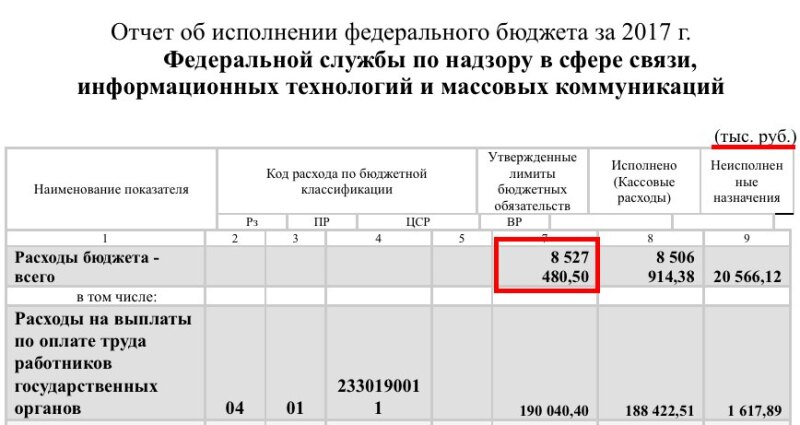 Отчет об исполнении федерального бюджета за 2017 г.
Федеральной службы по надзору в сфере связи, информационных технологий и массовых коммуникаций

(тыс. руб.)

| Наименование показателя | Код расхода по бюджетной классификации | | | | Утвержденные лимиты бюджетных обязательств | Исполнено (Кассовые расходы) | Неисполненные назначения |
|---|---|---|---|---|---|---|---|
| | Рз | ПР | ЦСР | ВР | | | |
| 1 | 2 | 3 | 4 | 5 | 7 | 8 | 9 |
| Расходы бюджета - всего | | | | | 8 527 480,50 | 8 506 914,38 | 20 566,12 |
| в том числе: | | | | | | | |
| Расходы на выплаты по оплате труда работников государственных органов | 04 | 01 | 2330190011 | | 190 040,40 | 188 422,51 | 1 617,89 |